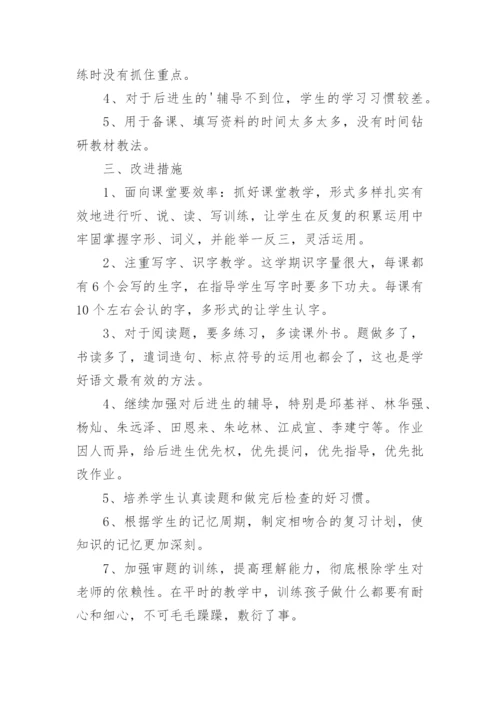 练时没有抓住重点。

4、对于后进生的'辅导不到位，学生的学习习惯较差。

5、用于备课、填写资料的时间太多太多，没有时间钻研教材教法。

三、改进措施

1、面向课堂要效率：抓好课堂教学，形式多样扎实有效地进行听、说、读、写训练，让学生在反复的积累运用中牢固掌握字形、词义，并能举一反三，灵活运用。

2、注重写字、识字教学。这学期识字量很大，每课都有6个会写的生字，在指导学生写字时要多下功夫。每课有10个左右会认的字，多形式的让学生认字。

3、对于阅读题，要多练习，多读课外书。题做多了，书读多了，遣词造句、标点符号的运用也都会了，这也是学好语文最有效的方法。

4、继续加强对后进生的辅导，特别是邱基祥、林华强、杨灿、朱远泽、田恩来、朱屹林、江成宣、李建宁等。作业因人而异，给后进生优先权，优先提问，优先指导，优先批改作业。

5、培养学生认真读题和做完后检查的好习惯。

6、根据学生的记忆周期，制定相吻合的复习计划，使知识的记忆更加深刻。

7、加强审题的训练，提高理解能力，彻底根除学生对老师的依赖性。在平时的教学中，训练孩子做什么都要有耐心和细心，不可毛毛躁躁，敷衍了事。